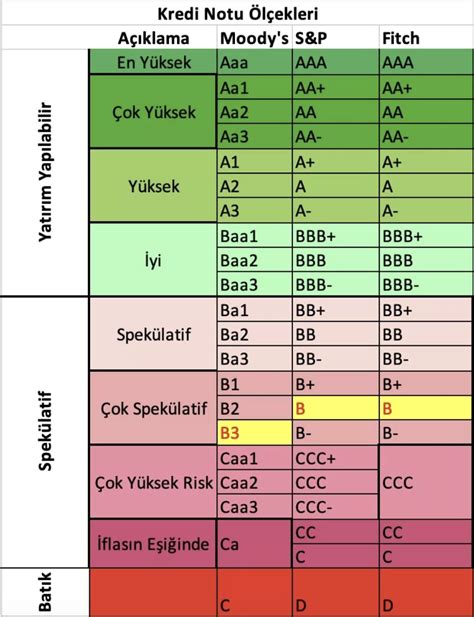 Kredi Notu Ölçekleri

| | Açıklama | Moody's | S&P | Fitch |
|---|---|---|---|---|
| Yatırım Yapılabilir | En Yüksek | Aaa | AAA | AAA |
| | Çok Yüksek | Aa1 | AA+ | AA+ |
| | | Aa2 | AA | AA |
| | | Aa3 | AA- | AA- |
| | Yüksek | A1 | A+ | A+ |
| | | A2 | A | A |
| | | A3 | A- | A- |
| | İyi | Baa1 | BBB+ | BBB+ |
| | | Baa2 | BBB | BBB |
| | | Baa3 | BBB- | BBB- |
| Spekülatif | Spekülatif | Ba1 | BB+ | BB+ |
| | | Ba2 | BB | BB |
| | | Ba3 | BB- | BB- |
| | Çok Spekülatif | B1 | B+ | B+ |
| | | B2 | B | B |
| | | B3 | B- | B- |
| | Çok Yüksek Risk | Caa1 | CCC+ | CCC |
| | | Caa2 | CCC | |
| | | Caa3 | CCC- | |
| | İflasın Eşiğinde | Ca | CC | CC |
| | | | C | C |
| Batık | | C | D | D |